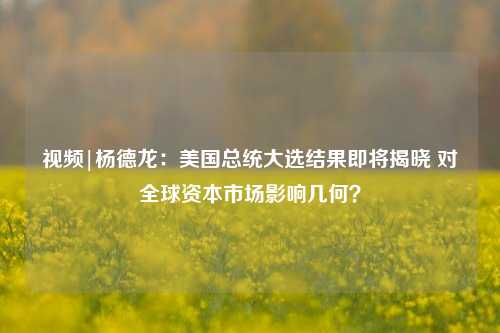 视频|杨德龙：美国总统大选结果即将揭晓 对全球资本市场影响几何？